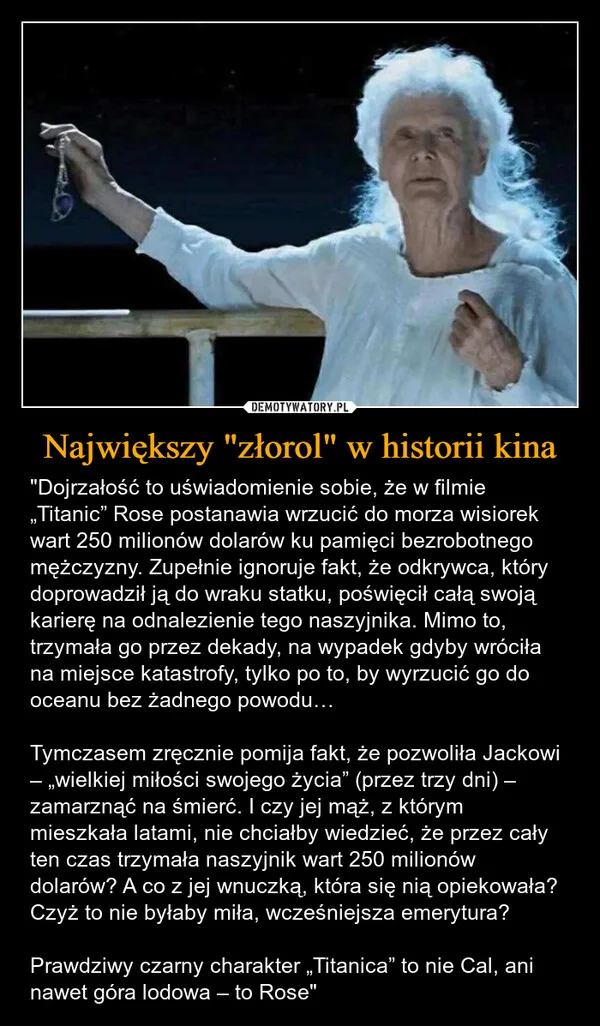 DEMOTYWATORY.PL

Największy "złorol" w historii kina

"Dojrzałość to uświadomienie sobie, że w filmie „Titanic” Rose postanawia wrzucić do morza wisiorek wart 250 milionów dolarów ku pamięci bezrobotnego mężczyzny. Zupełnie ignoruje fakt, że odkrywca, który doprowadził ją do wraku statku, poświęcił całą swoją karierę na odnalezienie tego naszyjnika. Mimo to, trzymała go przez dekady, na wypadek gdyby wróciła na miejsce katastrofy, tylko po to, by wyrzucić go do oceanu bez żadnego powodu…

Tymczasem zręcznie pomija fakt, że pozwoliła Jackowi – „wielkiej miłości swojego życia” (przez trzy dni) – zamarznąć na śmierć. I czy jej mąż, z którym mieszkała latami, nie chciałby wiedzieć, że przez cały ten czas trzymała naszyjnik wart 250 milionów dolarów? A co z jej wnuczką, która się nią opiekowała? Czyż to nie byłaby miła, wcześniejsza emerytura?

Prawdziwy czarny charakter „Titanica” to nie Cal, ani nawet góra lodowa – to Rose"